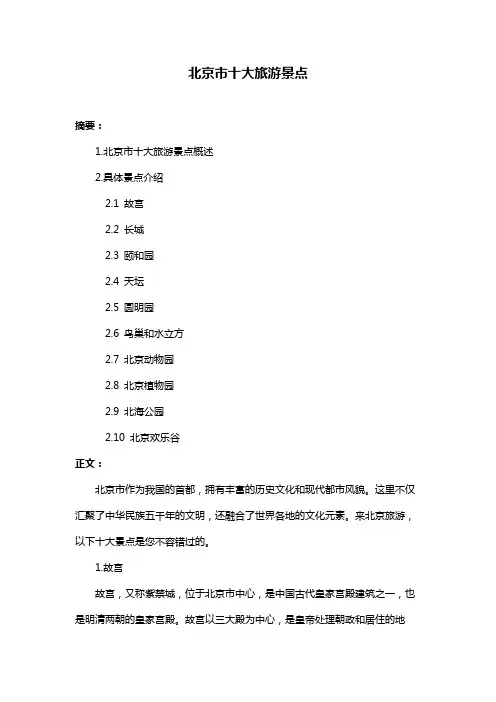 北京市十大旅游景点

摘要：

1.北京市十大旅游景点概述

2.具体景点介绍

2.1 故宫

2.2 长城

2.3 颐和园

2.4 天坛

2.5 圆明园

2.6 鸟巢和水立方

2.7 北京动物园

2.8 北京植物园

2.9 北海公园

2.10 北京欢乐谷

正文：

北京市作为我国的首都，拥有丰富的历史文化和现代都市风貌。这里不仅汇聚了中华民族五千年的文明，还融合了世界各地的文化元素。来北京旅游，以下十大景点是您不容错过的。

1.故宫

故宫，又称紫禁城，位于北京市中心，是中国古代皇家宫殿建筑之一，也是明清两朝的皇家宫殿。故宫以三大殿为中心，是皇帝处理朝政和居住的地